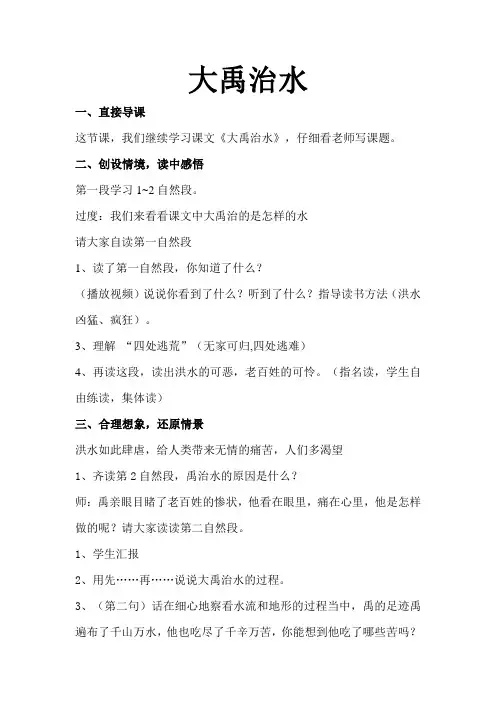 大禹治水

一、直接导课

这节课，我们继续学习课文《大禹治水》，仔细看老师写课题。

二、创设情境，读中感悟

第一段学习 1~2 自然段。

过度：我们来看看课文中大禹治的是怎样的水

请大家自读第一自然段

1、读了第一自然段，你知道了什么？

（播放视频）说说你看到了什么？听到了什么？指导读书方法（洪水凶猛、疯狂）。

3、理解 “四处逃荒”（无家可归,四处逃难）

4、再读这段，读出洪水的可恶，老百姓的可怜。（指名读，学生自由练读，集体读）

三、合理想象，还原情景

洪水如此肆虐，给人类带来无情的痛苦，人们多渴望

1、齐读第 2 自然段，禹治水的原因是什么？

师：禹亲眼目睹了老百姓的惨状，他看在眼里，痛在心里，他是怎样做的呢？请大家读读第二自然段。

1、学生汇报

2、用先……再……说说大禹治水的过程。

3、（第二句）话在细心地察看水流和地形的过程当中，禹的足迹禹遍布了千山万水，他也吃尽了千辛万苦，你能想到他吃了哪些苦吗？